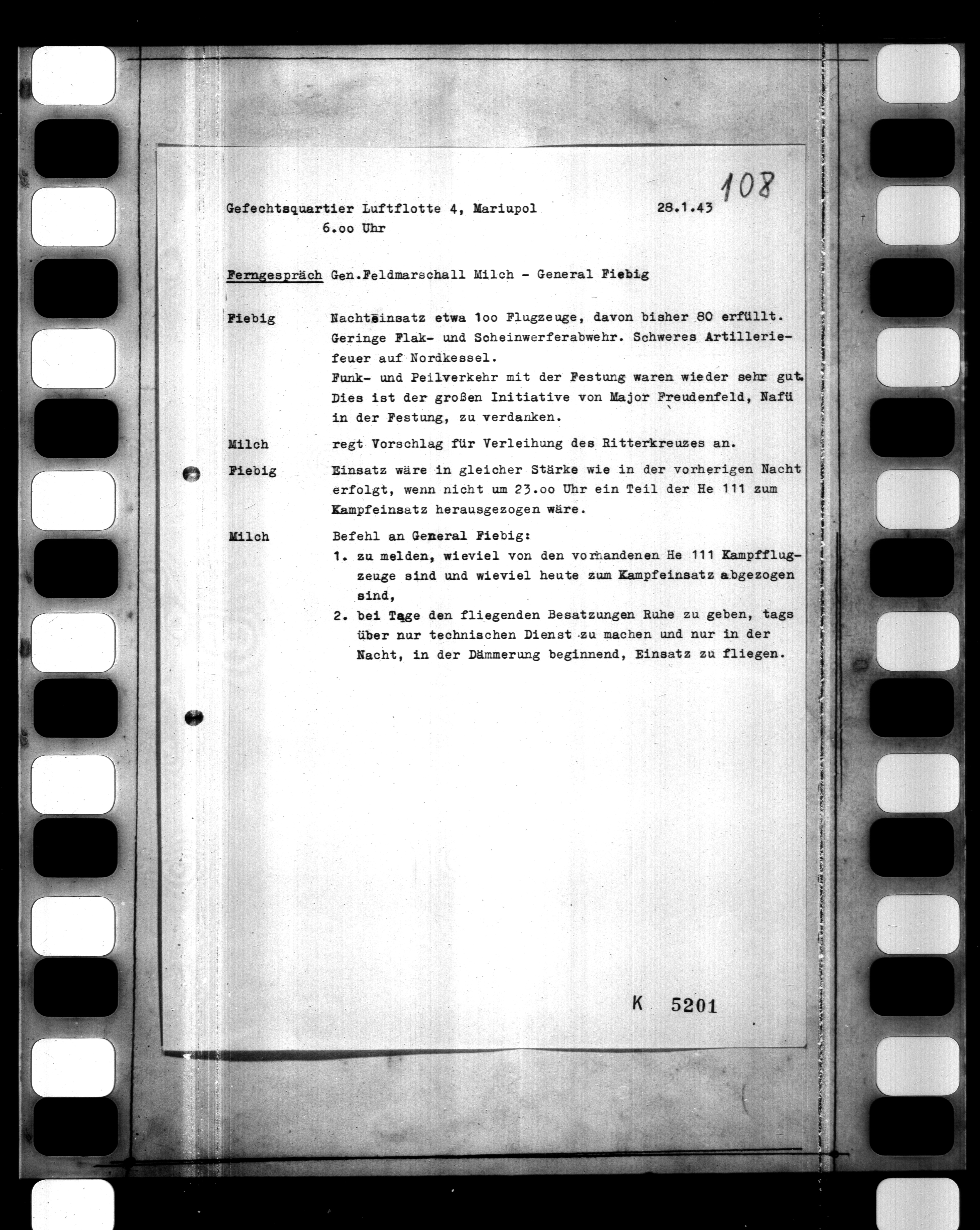 108

Gefechtsquartier Luftflotte 4, Mariupol 28.1.43
6.oo Uhr

Ferngespräch Gen.Feldmarschall Milch - General Fiebig

Fiebig Nachteinsatz etwa 1oo Flugzeuge, davon bisher 80 erfüllt. Geringe Flak- und Scheinwerferabwehr. Schweres Artilleriefeuer auf Nordkessel.
Funk- und Peilverkehr mit der Festung waren wieder sehr gut. Dies ist der großen Initiative von Major Freudenfeld, Nafü in der Festung, zu verdanken.

Milch regt Vorschlag für Verleihung des Ritterkreuzes an.

Fiebig Einsatz wäre in gleicher Stärke wie in der vorherigen Nacht erfolgt, wenn nicht um 23.oo Uhr ein Teil der He 111 zum Kampfeinsatz herausgezogen wäre.

Milch Befehl an General Fiebig:
1. zu melden, wieviel von den vorhandenen He 111 Kampfflugzeuge sind und wieviel heute zum Kampfeinsatz abgezogen sind,
2. bei Tage den fliegenden Besatzungen Ruhe zu geben, tags über nur technischen Dienst zu machen und nur in der Nacht, in der Dämmerung beginnend, Einsatz zu fliegen.

K 5201